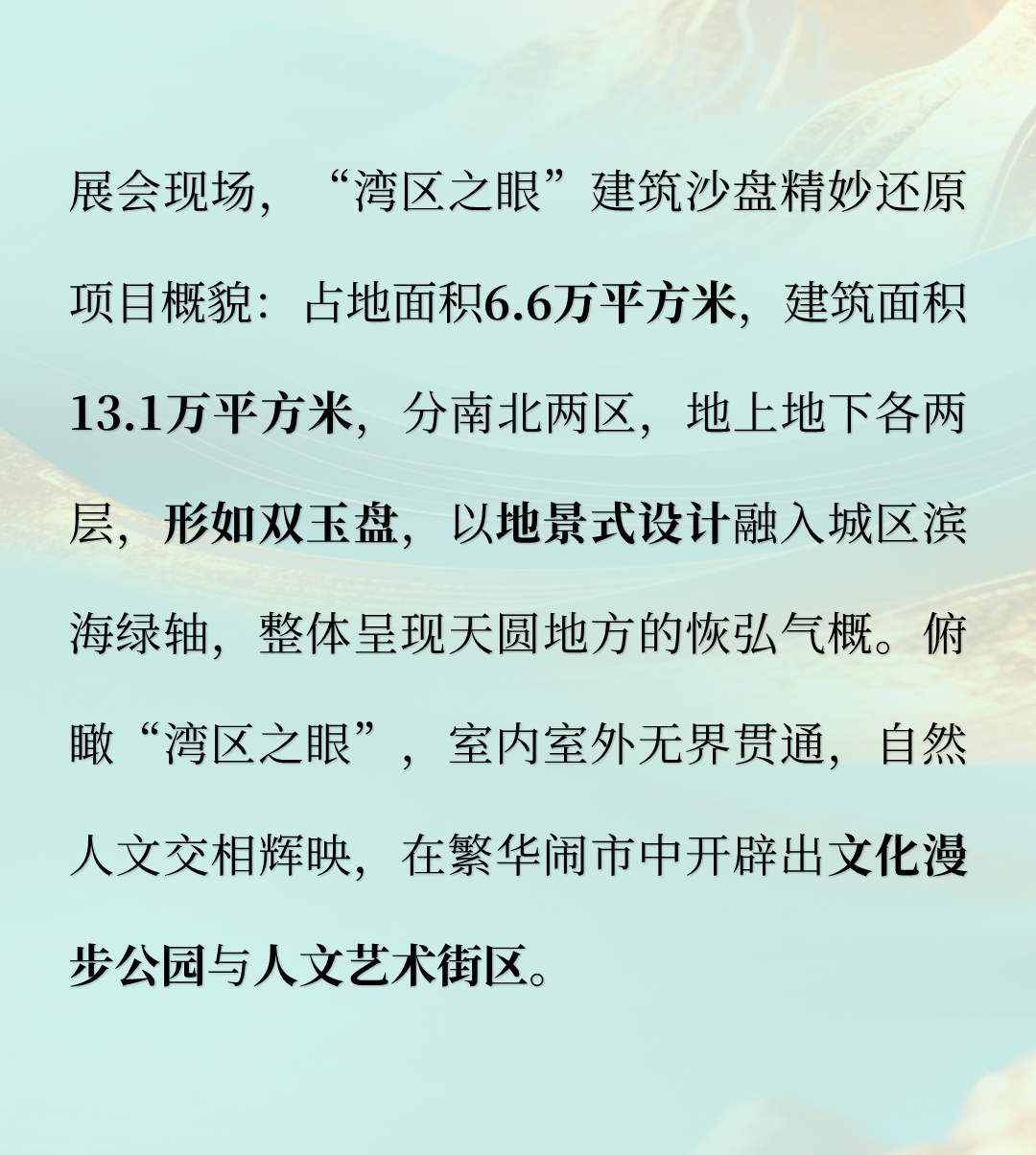 展会现场，“湾区之眼”建筑沙盘精妙还原项目概貌：占地面积6.6万平方米，建筑面积13.1万平方米，分南北两区，地上地下各两层，形如双玉盘，以地景式设计融入城区滨海绿轴，整体呈现天圆地方的恢弘气概。俯瞰“湾区之眼”，室内室外无界贯通，自然人文交相辉映，在繁华闹市中开辟出文化漫步公园与人文艺术街区。